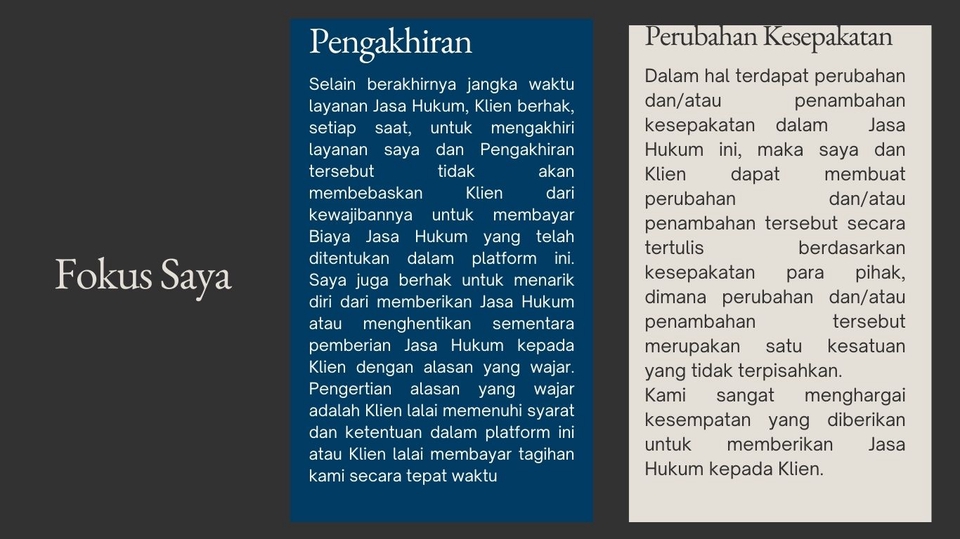 Fokus Saya

Pengakhiran

Selain berakhirnya jangka waktu layanan Jasa Hukum, Klien berhak, setiap saat, untuk mengakhiri layanan saya dan Pengakhiran tersebut tidak akan membebaskan Klien dari kewajibannya untuk membayar Biaya Jasa Hukum yang telah ditentukan dalam platform ini. Saya juga berhak untuk menarik diri dari memberikan Jasa Hukum atau menghentikan sementara pemberian Jasa Hukum kepada Klien dengan alasan yang wajar. Pengertian alasan yang wajar adalah Klien lalai memenuhi syarat dan ketentuan dalam platform ini atau Klien lalai membayar tagihan kami secara tepat waktu

Perubahan Kesepakatan

Dalam hal terdapat perubahan dan/atau penambahan kesepakatan dalam Jasa Hukum ini, maka saya dan Klien dapat membuat perubahan dan/atau penambahan tersebut secara tertulis berdasarkan kesepakatan para pihak, dimana perubahan dan/atau penambahan tersebut merupakan satu kesatuan yang tidak terpisahkan.
Kami sangat menghargai kesempatan yang diberikan untuk memberikan Jasa Hukum kepada Klien.